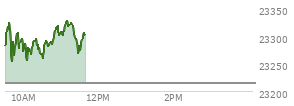 23350
23300
23250
23200
10AM
12PM
2PM